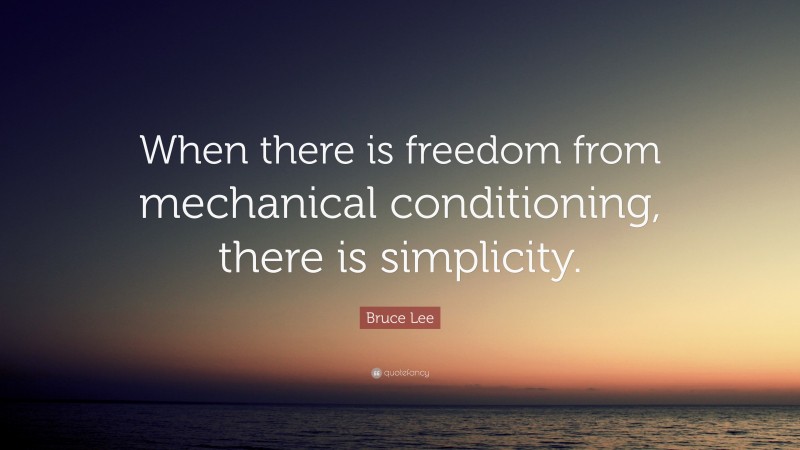 When there is freedom from mechanical conditioning, there is simplicity.

Bruce Lee

quotefancy